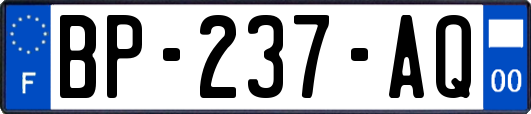 F

BP-237-AQ

00